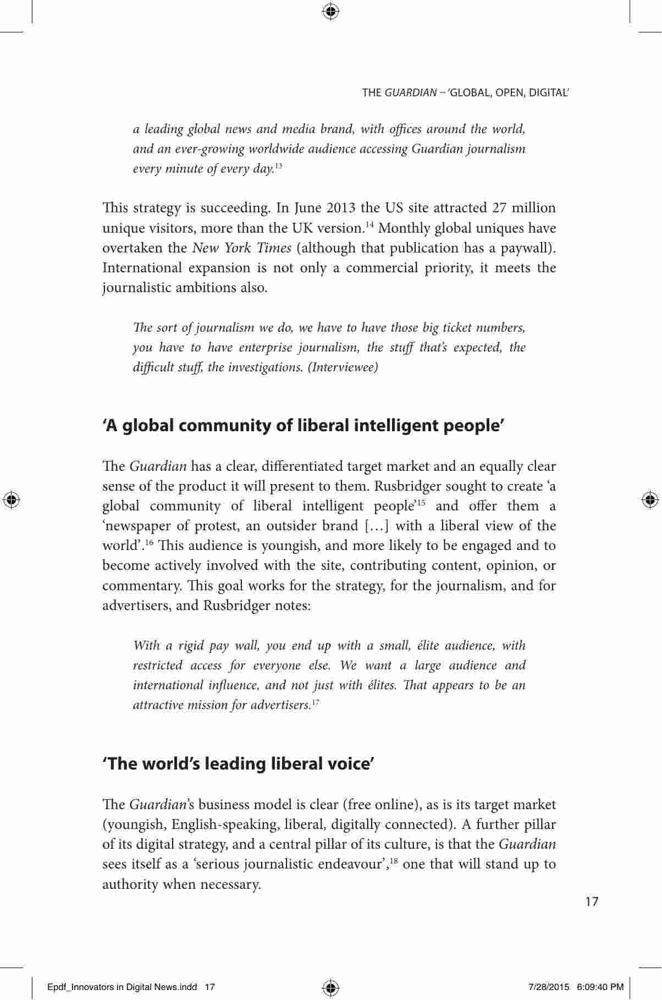 THE GUARDIAN – 'GLOBAL, OPEN, DIGITAL'

a leading global news and media brand, with offices around the world, and an ever-growing worldwide audience accessing Guardian journalism every minute of every day.$^{13}$

This strategy is succeeding. In June 2013 the US site attracted 27 million unique visitors, more than the UK version.$^{14}$ Monthly global uniques have overtaken the New York Times (although that publication has a paywall). International expansion is not only a commercial priority, it meets the journalistic ambitions also.

The sort of journalism we do, we have to have those big ticket numbers, you have to have enterprise journalism, the stuff that's expected, the difficult stuff, the investigations. (Interviewee)

'A global community of liberal intelligent people'

The Guardian has a clear, differentiated target market and an equally clear sense of the product it will present to them. Rusbridger sought to create 'a global community of liberal intelligent people'$^{15}$ and offer them a 'newspaper of protest, an outsider brand […] with a liberal view of the world'.$^{16}$ This audience is youngish, and more likely to be engaged and to become actively involved with the site, contributing content, opinion, or commentary. This goal works for the strategy, for the journalism, and for advertisers, and Rusbridger notes:

With a rigid pay wall, you end up with a small, élite audience, with restricted access for everyone else. We want a large audience and international influence, and not just with élites. That appears to be an attractive mission for advertisers.$^{17}$

'The world's leading liberal voice'

The Guardian's business model is clear (free online), as is its target market (youngish, English-speaking, liberal, digitally connected). A further pillar of its digital strategy, and a central pillar of its culture, is that the Guardian sees itself as a 'serious journalistic endeavour',$^{18}$ one that will stand up to authority when necessary.

17

Epdf_Innovators in Digital News.indd 17

7/28/2015 6:09:40 PM